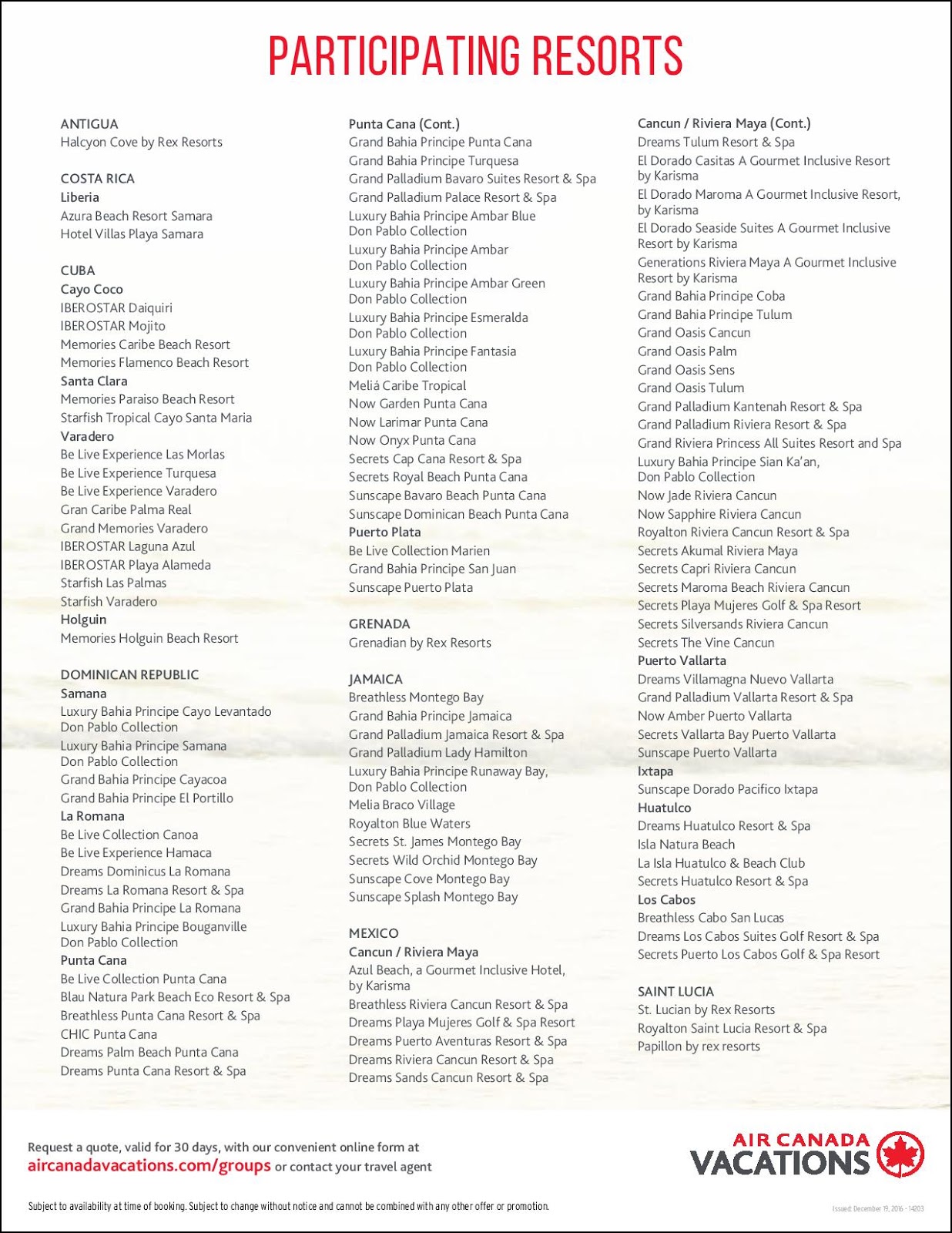 PARTICIPATING RESORTS

ANTIGUA
Halcyon Cove by Rex Resorts

COSTA RICA
Liberia
Azura Beach Resort Samara
Hotel Villas Playa Samara

CUBA
Cayo Coco
IBEROSTAR Daiquiri
IBEROSTAR Mojito
Memories Caribe Beach Resort
Memories Flamenco Beach Resort
Santa Clara
Memories Paraiso Beach Resort
Starfish Tropical Cayo Santa Maria
Varadero
Be Live Experience Las Morlas
Be Live Experience Turquesa
Be Live Experience Varadero
Gran Caribe Palma Real
Grand Memories Varadero
IBEROSTAR Laguna Azul
IBEROSTAR Playa Alameda
Starfish Las Palmas
Starfish Varadero
Holguin
Memories Holguin Beach Resort

DOMINICAN REPUBLIC
Samana
Luxury Bahia Principe Cayo Levantado Don Pablo Collection
Luxury Bahia Principe Samana Don Pablo Collection
Grand Bahia Principe Cayacoa
Grand Bahia Principe El Portillo
La Romana
Be Live Collection Canoa
Be Live Experience Hamaca
Dreams Dominicus La Romana
Dreams La Romana Resort & Spa
Grand Bahia Principe La Romana
Luxury Bahia Principe Bouganville Don Pablo Collection
Punta Cana
Be Live Collection Punta Cana
Blau Natura Park Beach Eco Resort & Spa
Breathless Punta Cana Resort & Spa
CHIC Punta Cana
Dreams Palm Beach Punta Cana
Dreams Punta Cana Resort & Spa

Punta Cana (Cont.)
Grand Bahia Principe Punta Cana
Grand Bahia Principe Turquesa
Grand Palladium Bavaro Suites Resort & Spa
Grand Palladium Palace Resort & Spa
Luxury Bahia Principe Ambar Blue Don Pablo Collection
Luxury Bahia Principe Ambar Don Pablo Collection
Luxury Bahia Principe Ambar Green Don Pablo Collection
Luxury Bahia Principe Esmeralda Don Pablo Collection
Luxury Bahia Principe Fantasia Don Pablo Collection
Meliá Caribe Tropical
Now Garden Punta Cana
Now Larimar Punta Cana
Now Onyx Punta Cana
Secrets Cap Cana Resort & Spa
Secrets Royal Beach Punta Cana
Sunscape Bavaro Beach Punta Cana
Sunscape Dominican Beach Punta Cana
Puerto Plata
Be Live Collection Marien
Grand Bahia Principe San Juan
Sunscape Puerto Plata

GRENADA
Grenadian by Rex Resorts

JAMAICA
Breathless Montego Bay
Grand Bahia Principe Jamaica
Grand Palladium Jamaica Resort & Spa
Grand Palladium Lady Hamilton
Luxury Bahia Principe Runaway Bay, Don Pablo Collection
Melia Braco Village
Royalton Blue Waters
Secrets St. James Montego Bay
Secrets Wild Orchid Montego Bay
Sunscape Cove Montego Bay
Sunscape Splash Montego Bay

MEXICO
Cancun / Riviera Maya
Azul Beach, a Gourmet Inclusive Hotel, by Karisma
Breathless Riviera Cancun Resort & Spa
Dreams Playa Mujeres Golf & Spa Resort
Dreams Puerto Aventuras Resort & Spa
Dreams Riviera Cancun Resort & Spa
Dreams Sands Cancun Resort & Spa

Cancun / Riviera Maya (Cont.)
Dreams Tulum Resort & Spa
El Dorado Casitas A Gourmet Inclusive Resort by Karisma
El Dorado Maroma A Gourmet Inclusive Resort, by Karisma
El Dorado Seaside Suites A Gourmet Inclusive Resort by Karisma
Generations Riviera Maya A Gourmet Inclusive Resort by Karisma
Grand Bahia Principe Coba
Grand Bahia Principe Tulum
Grand Oasis Cancun
Grand Oasis Palm
Grand Oasis Sens
Grand Oasis Tulum
Grand Palladium Kantenah Resort & Spa
Grand Palladium Riviera Resort & Spa
Grand Riviera Princess All Suites Resort and Spa
Luxury Bahia Principe Sian Ka'an, Don Pablo Collection
Now Jade Riviera Cancun
Now Sapphire Riviera Cancun
Royalton Riviera Cancun Resort & Spa
Secrets Akumal Riviera Maya
Secrets Capri Riviera Cancun
Secrets Maroma Beach Riviera Cancun
Secrets Playa Mujeres Golf & Spa Resort
Secrets Silversands Riviera Cancun
Secrets The Vine Cancun
Puerto Vallarta
Dreams Villamagna Nuevo Vallarta
Grand Palladium Vallarta Resort & Spa
Now Amber Puerto Vallarta
Secrets Vallarta Bay Puerto Vallarta
Sunscape Puerto Vallarta
Ixtapa
Sunscape Dorado Pacifico Ixtapa
Huatulco
Dreams Huatulco Resort & Spa
Isla Natura Beach
La Isla Huatulco & Beach Club
Secrets Huatulco Resort & Spa
Los Cabos
Breathless Cabo San Lucas
Dreams Los Cabos Suites Golf Resort & Spa
Secrets Puerto Los Cabos Golf & Spa Resort

SAINT LUCIA
St. Lucian by Rex Resorts
Royalton Saint Lucia Resort & Spa
Papillon by rex resorts

Request a quote, valid for 30 days, with our convenient online form at aircanadavacations.com/groups or contact your travel agent

AIR CANADA VACATIONS

Subject to availability at time of booking. Subject to change without notice and cannot be combined with any other offer or promotion.

Issued: December 19, 2016 - 14203